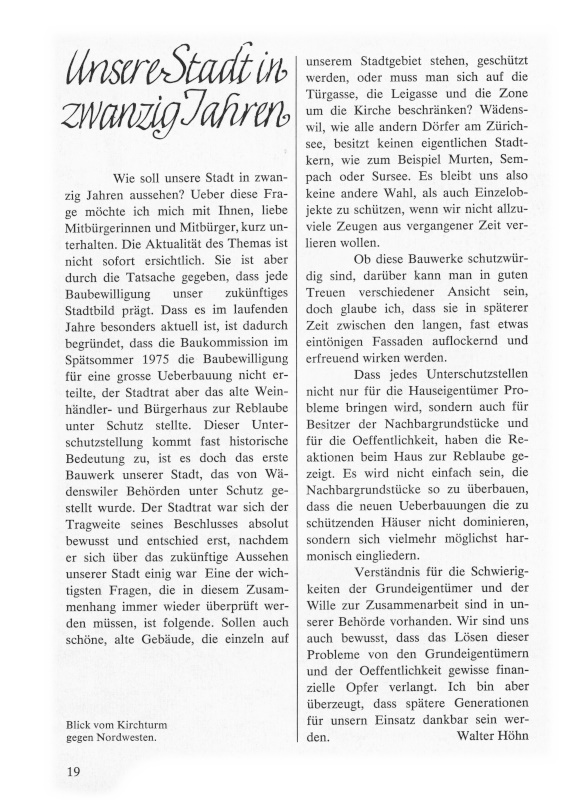 Unsere Stadt in zwanzig Jahren

Wie soll unsere Stadt in zwanzig Jahren aussehen? Ueber diese Frage möchte ich mich mit Ihnen, liebe Mitbürgerinnen und Mitbürger, kurz unterhalten. Die Aktualität des Themas ist nicht sofort ersichtlich. Sie ist aber durch die Tatsache gegeben, dass jede Baubewilligung unser zukünftiges Stadtbild prägt. Dass es im laufenden Jahre besonders aktuell ist, ist dadurch begründet, dass die Baukommission im Spätsommer 1975 die Baubewilligung für eine grosse Ueberbauung nicht erteilte, der Stadtrat aber das alte Weinhändler- und Bürgerhaus zur Reblaube unter Schutz stellte. Dieser Unterschutzstellung kommt fast historische Bedeutung zu, ist es doch das erste Bauwerk unserer Stadt, das von Wädenswiler Behörden unter Schutz gestellt wurde. Der Stadtrat war sich der Tragweite seines Beschlusses absolut bewusst und entschied erst, nachdem er sich über das zukünftige Aussehen unserer Stadt einig war Eine der wichtigsten Fragen, die in diesem Zusammenhang immer wieder überprüft werden müssen, ist folgende. Sollen auch schöne, alte Gebäude, die einzeln auf unserem Stadtgebiet stehen, geschützt werden, oder muss man sich auf die Türgasse, die Leigasse und die Zone um die Kirche beschränken? Wädenswil, wie alle andern Dörfer am Zürichsee, besitzt keinen eigentlichen Stadtkern, wie zum Beispiel Murten, Sempach oder Sursee. Es bleibt uns also keine andere Wahl, als auch Einzelobjekte zu schützen, wenn wir nicht allzuviele Zeugen aus vergangener Zeit verlieren wollen.

Ob diese Bauwerke schutzwürdig sind, darüber kann man in guten Treuen verschiedener Ansicht sein, doch glaube ich, dass sie in späterer Zeit zwischen den langen, fast etwas eintönigen Fassaden auflockernd und erfreuend wirken werden.

Dass jedes Unterschutzstellen nicht nur für die Hauseigentümer Probleme bringen wird, sondern auch für Besitzer der Nachbargrundstücke und für die Oeffentlichkeit, haben die Reaktionen beim Haus zur Reblaube gezeigt. Es wird nicht einfach sein, die Nachbargrundstücke so zu überbauen, dass die neuen Ueberbauungen die zu schützenden Häuser nicht dominieren, sondern sich vielmehr möglichst harmonisch eingliedern.

Verständnis für die Schwierigkeiten der Grundeigentümer und der Wille zur Zusammenarbeit sind in unserer Behörde vorhanden. Wir sind uns auch bewusst, dass das Lösen dieser Probleme von den Grundeigentümern und der Oeffentlichkeit gewisse finanzielle Opfer verlangt. Ich bin aber überzeugt, dass spätere Generationen für unsern Einsatz dankbar sein werden.
Walter Höhn

Blick vom Kirchturm gegen Nordwesten.

19